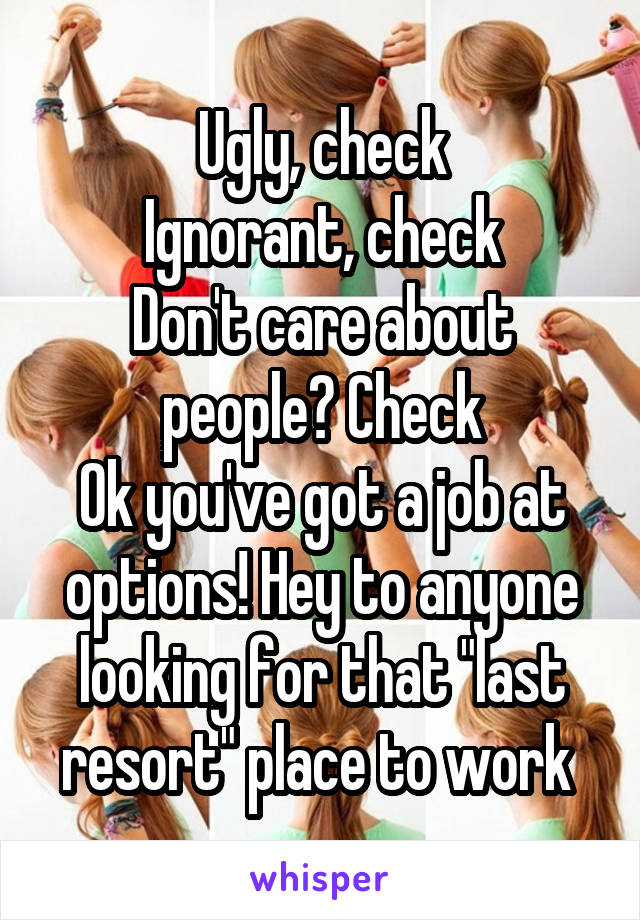 Ugly, check
Ignorant, check
Don't care about people? Check
Ok you've got a job at options! Hey to anyone looking for that "last resort" place to work

whisper